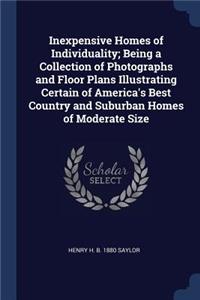 Inexpensive Homes of Individuality; Being a Collection of Photographs and Floor Plans Illustrating Certain of America's Best Country and Suburban Homes of Moderate Size

Scholar SELECT

HENRY H. B. 1880 SAYLOR